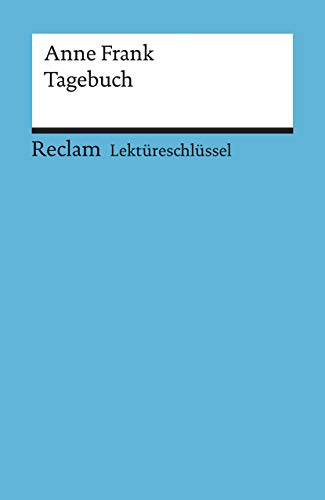 Anne Frank
Tagebuch

Reclam Lektüreschlüssel